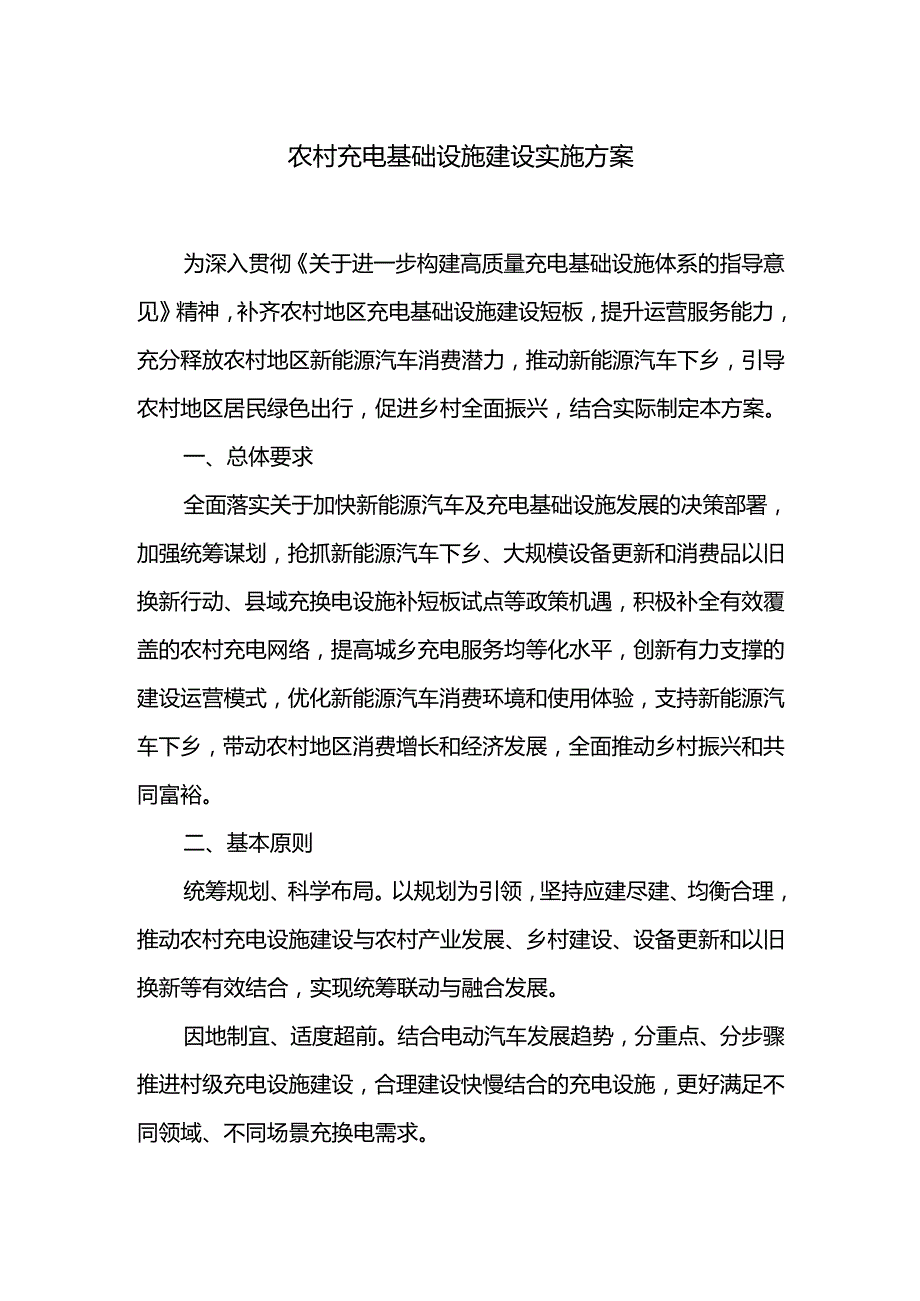 农村充电基础设施建设实施方案

为深入贯彻《关于进一步构建高质量充电基础设施体系的指导意见》精神，补齐农村地区充电基础设施建设短板，提升运营服务能力，充分释放农村地区新能源汽车消费潜力，推动新能源汽车下乡，引导农村地区居民绿色出行，促进乡村全面振兴，结合实际制定本方案。

一、总体要求

全面落实关于加快新能源汽车及充电基础设施发展的决策部署，加强统筹谋划，抢抓新能源汽车下乡、大规模设备更新和消费品以旧换新行动、县域充换电设施补短板试点等政策机遇，积极补全有效覆盖的农村充电网络，提高城乡充电服务均等化水平，创新有力支撑的建设运营模式，优化新能源汽车消费环境和使用体验，支持新能源汽车下乡，带动农村地区消费增长和经济发展，全面推动乡村振兴和共同富裕。

二、基本原则

统筹规划、科学布局。以规划为引领，坚持应建尽建、均衡合理，推动农村充电设施建设与农村产业发展、乡村建设、设备更新和以旧换新等有效结合，实现统筹联动与融合发展。

因地制宜、适度超前。结合电动汽车发展趋势，分重点、分步骤推进村级充电设施建设，合理建设快慢结合的充电设施，更好满足不同领域、不同场景充换电需求。